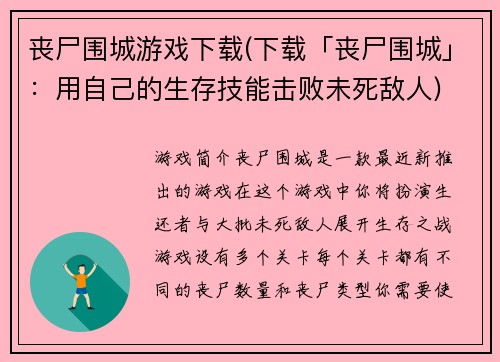 丧尸围城游戏下载(下载「丧尸围城」：用自己的生存技能击败未死敌人)

游戏简介丧尸围城是一款最近新推出的游戏在这个游戏中你将扮演生还者与大批未死敌人展开生存之战游戏设有多个关卡每个关卡都有不同的丧尸数量和丧尸类型你需要使